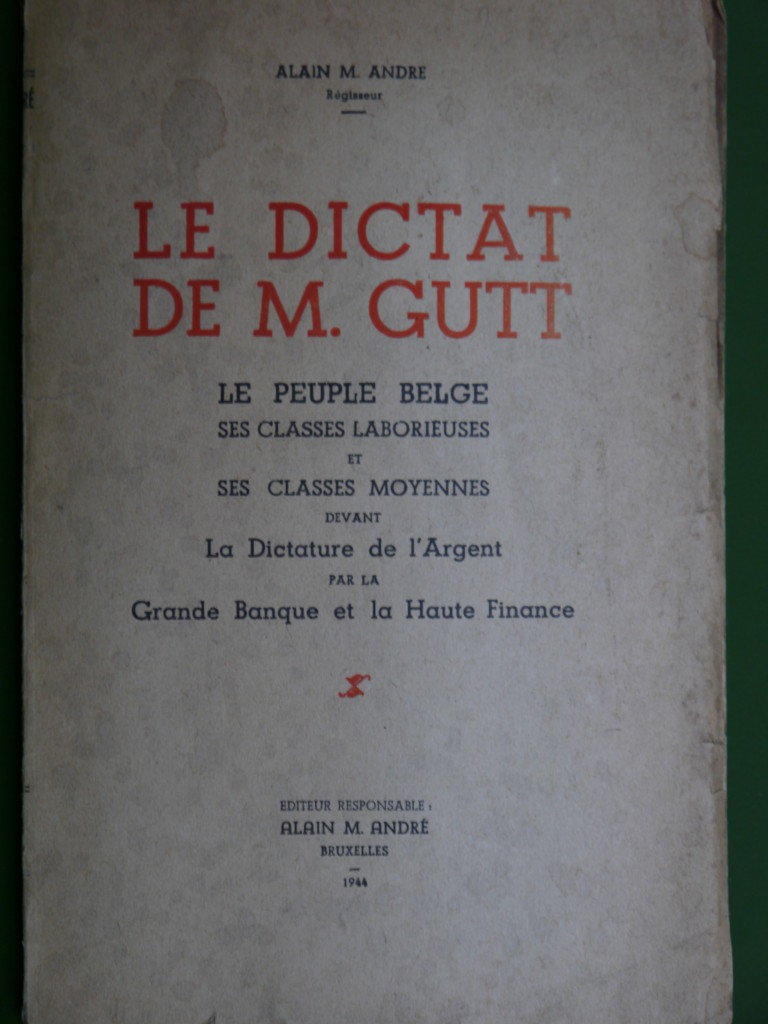 ALAIN M. ANDRE
Régisseur

LE DICTAT
DE M. GUTT

LE PEUPLE BELGE
SES CLASSES LABORIEUSES
ET
SES CLASSES MOYENNES
DEVANT
La Dictature de l'Argent
PAR LA
Grande Banque et la Haute Finance

EDITEUR RESPONSABLE :
ALAIN M. ANDRÉ
BRUXELLES
1944